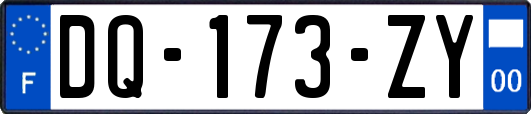 F
DQ-173-ZY
00